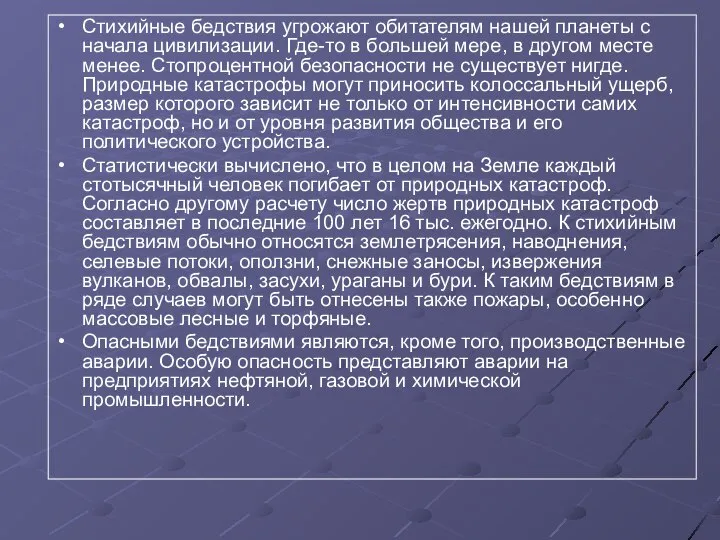 • Стихийные бедствия угрожают обитателям нашей планеты с начала цивилизации. Где-то в большей мере, в другом месте менее. Стопроцентной безопасности не существует нигде. Природные катастрофы могут приносить колоссальный ущерб, размер которого зависит не только от интенсивности самих катастроф, но и от уровня развития общества и его политического устройства.

• Статистически вычислено, что в целом на Земле каждый стотысячный человек погибает от природных катастроф. Согласно другому расчету число жертв природных катастроф составляет в последние 100 лет 16 тыс. ежегодно. К стихийным бедствиям обычно относятся землетрясения, наводнения, селевые потоки, оползни, снежные заносы, извержения вулканов, обвалы, засухи, ураганы и бури. К таким бедствиям в ряде случаев могут быть отнесены также пожары, особенно массовые лесные и торфяные.

• Опасными бедствиями являются, кроме того, производственные аварии. Особую опасность представляют аварии на предприятиях нефтяной, газовой и химической промышленности.